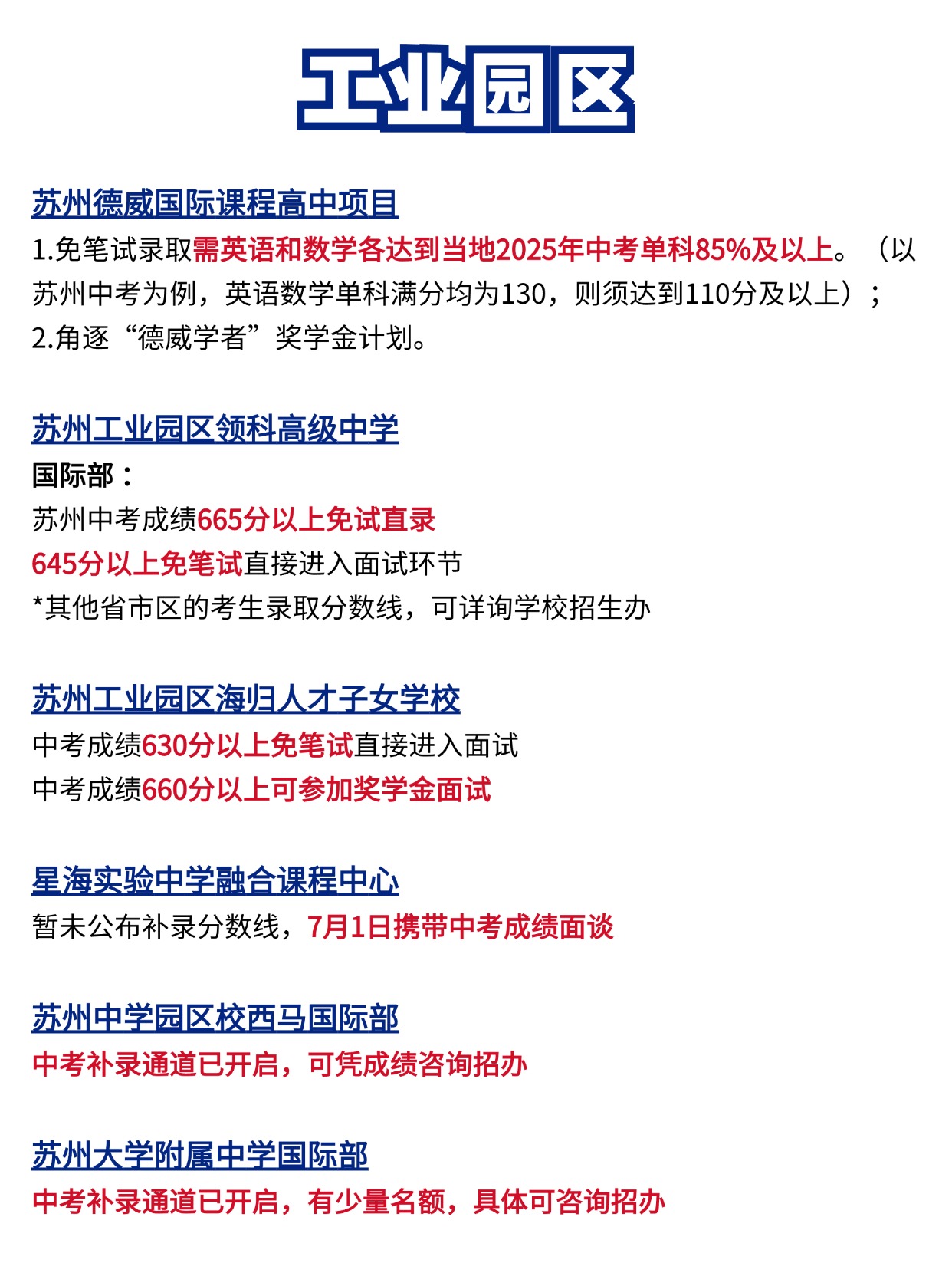 工业园区

苏州德威国际课程高中项目
1.免笔试录取需英语和数学各达到当地2025年中考单科85%及以上。（以苏州中考为例，英语数学单科满分均为130，则须达到110分及以上）；
2.角逐“德威学者”奖学金计划。

苏州工业园区领科高级中学
国际部：
苏州中考成绩665分以上免试直录
645分以上免笔试直接进入面试环节
*其他省市区的考生录取分数线，可详询学校招生办

苏州工业园区海归人才子女学校
中考成绩630分以上免笔试直接进入面试
中考成绩660分以上可参加奖学金面试

星海实验中学融合课程中心
暂未公布补录分数线，7月1日携带中考成绩面谈

苏州中学园区校西马国际部
中考补录通道已开启，可凭成绩咨询招办

苏州大学附属中学国际部
中考补录通道已开启，有少量名额，具体可咨询招办